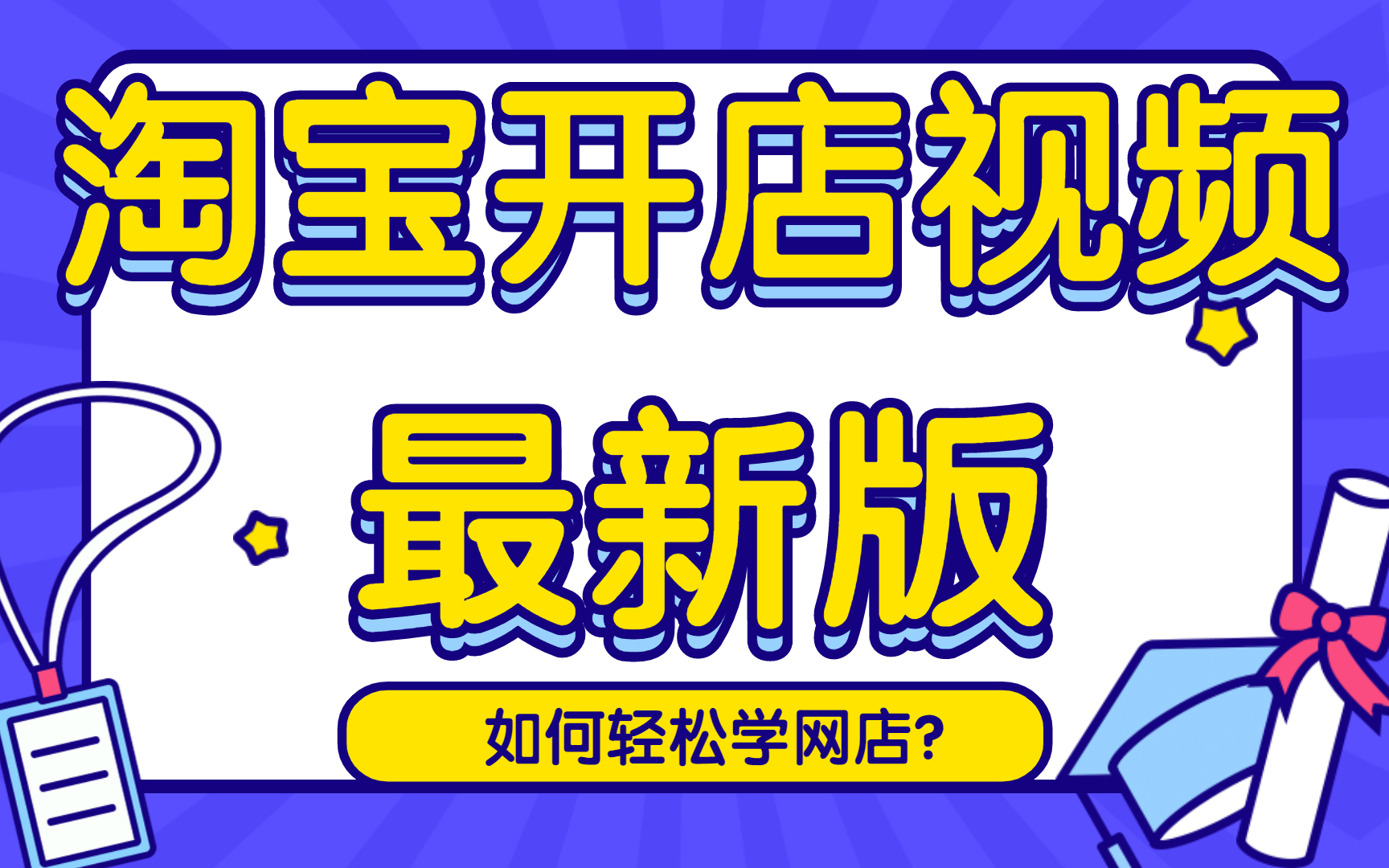 淘宝开店视频
最新版

如何轻松学网店?